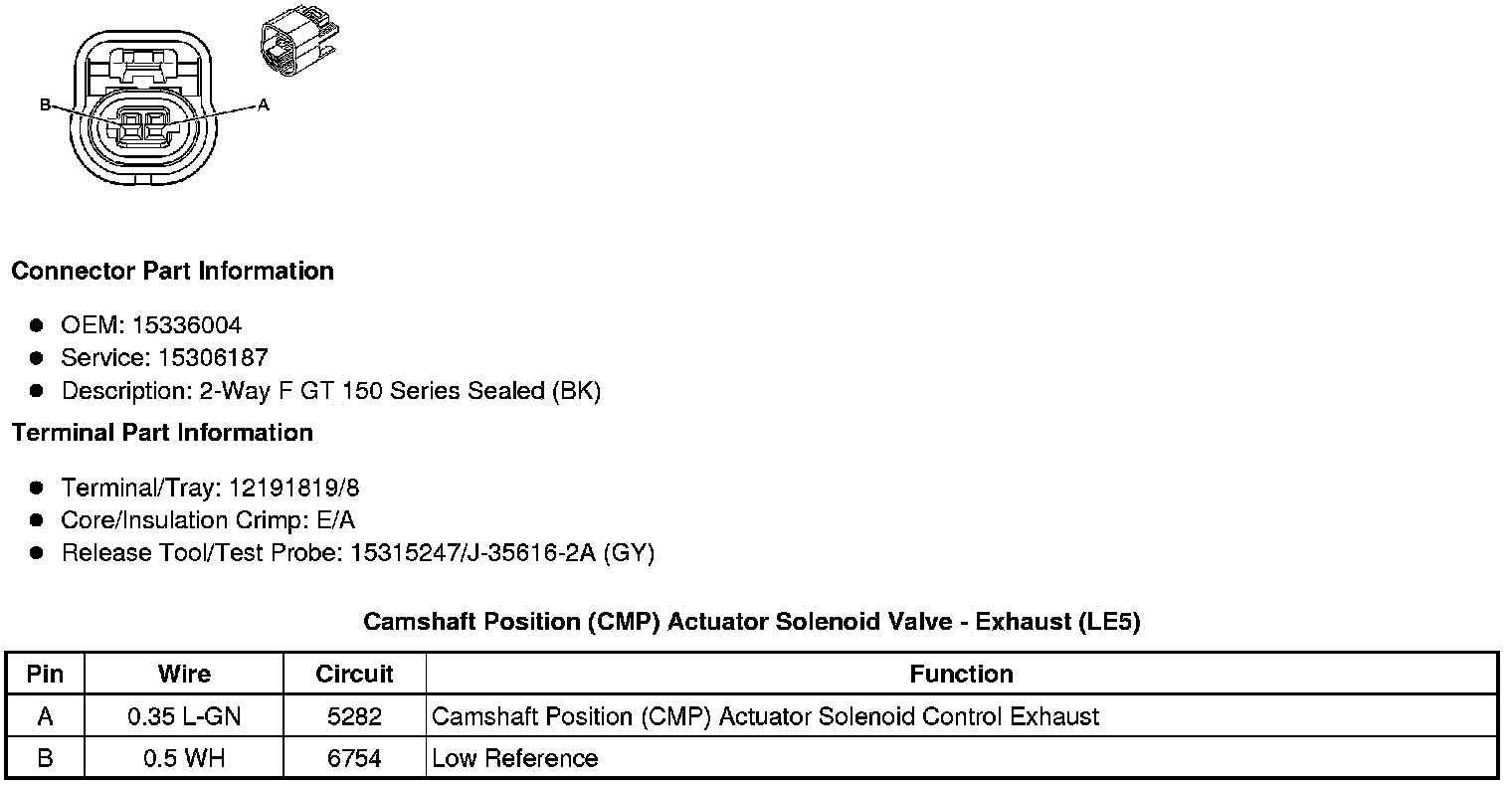 B
A

Connector Part Information

• OEM: 15336004
• Service: 15306187
• Description: 2-Way F GT 150 Series Sealed (BK)

Terminal Part Information

• Terminal/Tray: 12191819/8
• Core/Insulation Crimp: E/A
• Release Tool/Test Probe: 15315247/J-35616-2A (GY)

Camshaft Position (CMP) Actuator Solenoid Valve - Exhaust (LE5)

| Pin | Wire | Circuit | Function |
|---|---|---|---|
| A | 0.35 L-GN | 5282 | Camshaft Position (CMP) Actuator Solenoid Control Exhaust |
| B | 0.5 WH | 6754 | Low Reference |